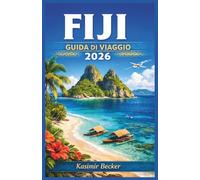 FIJI
GUIDA DI VIAGGIO
2026

Kasimir Becker